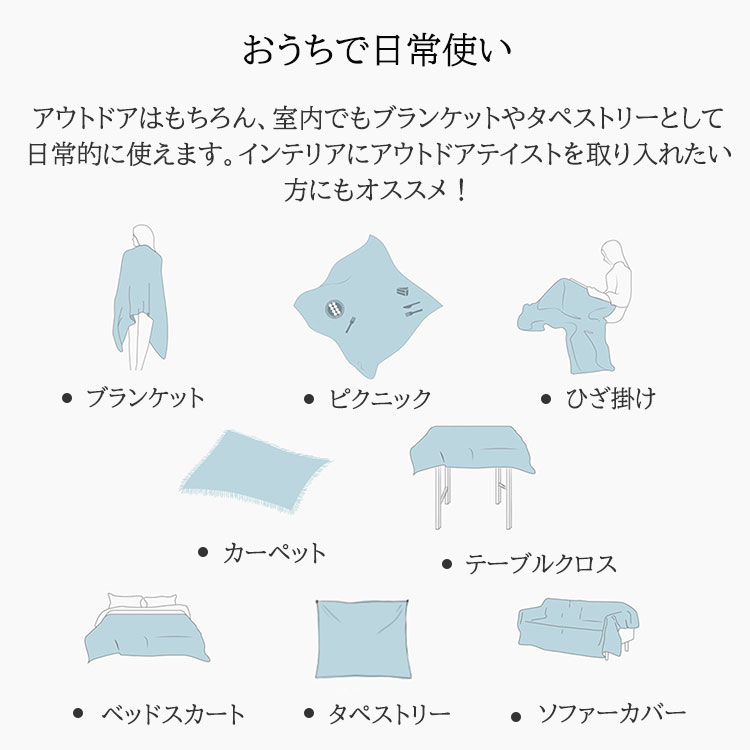 おうちで日常使い

アウトドアはもちろん、室内でもブランケットやタペストリーとして日常的に使えます。インテリアにアウトドアテイストを取り入れたい方にもオススメ！

• ブランケット
• ピクニック
• ひざ掛け
• カーペット
• テーブルクロス
• ベッドスカート
• タペストリー
• ソファーカバー